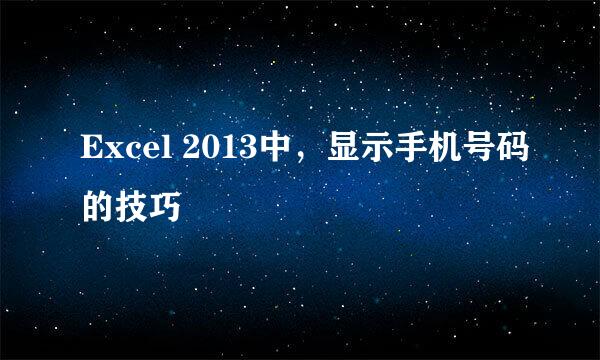 Excel 2013中，显示手机号码的技巧